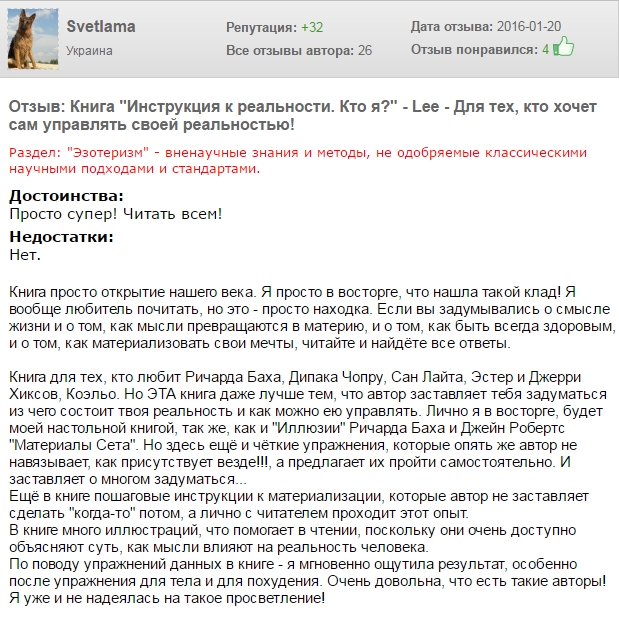 Svetlama
Украина

Репутация: +32
Все отзывы автора: 26

Дата отзыва: 2016-01-20
Отзыв понравился: 4

Отзыв: Книга "Инструкция к реальности. Кто я?" - Lee - Для тех, кто хочет сам управлять своей реальностью!

Раздел: "Эзотеризм" - вненаучные знания и методы, не одобряемые классическими научными подходами и стандартами.

Достоинства:
Просто супер! Читать всем!

Недостатки:
Нет.

Книга просто открытие нашего века. Я просто в восторге, что нашла такой клад! Я вообще любитель почитать, но это - просто находка. Если вы задумывались о смысле жизни и о том, как мысли превращаются в материю, и о том, как быть всегда здоровым, и о том, как материализовать свои мечты, читайте и найдёте все ответы.

Книга для тех, кто любит Ричарда Баха, Дипака Чопру, Сан Лайта, Эстер и Джерри Хиксов, Коэльо. Но ЭТА книга даже лучше тем, что автор заставляет тебя задуматься из чего состоит твоя реальность и как можно ею управлять. Лично я в восторге, будет моей настольной книгой, так же, как и "Иллюзии" Ричарда Баха и Джейн Робертс "Материалы Сета". Но здесь ещё и чёткие упражнения, которые опять же автор не навязывает, как присутствует везде!!!, а предлагает их пройти самостоятельно. И заставляет о многом задуматься...
Ещё в книге пошаговые инструкции к материализации, которые автор не заставляет сделать "когда-то" потом, а лично с читателем проходит этот опыт.
В книге много иллюстраций, что помогает в чтении, поскольку они очень доступно объясняют суть, как мысли влияют на реальность человека.
По поводу упражнений данных в книге - я мгновенно ощутила результат, особенно после упражнения для тела и для похудения. Очень довольна, что есть такие авторы! Я уже и не надеялась на такое просветление!